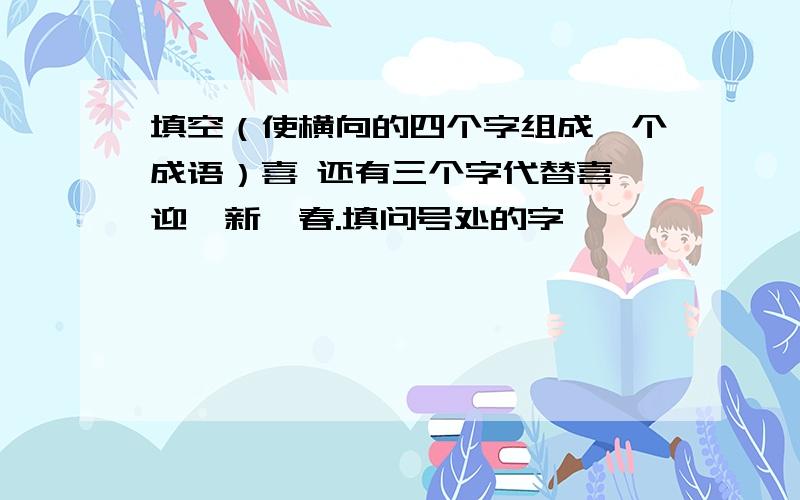 填空（使横向的四个字组成一个成语）喜 还有三个字代替喜 迎 新 春.填问号处的字